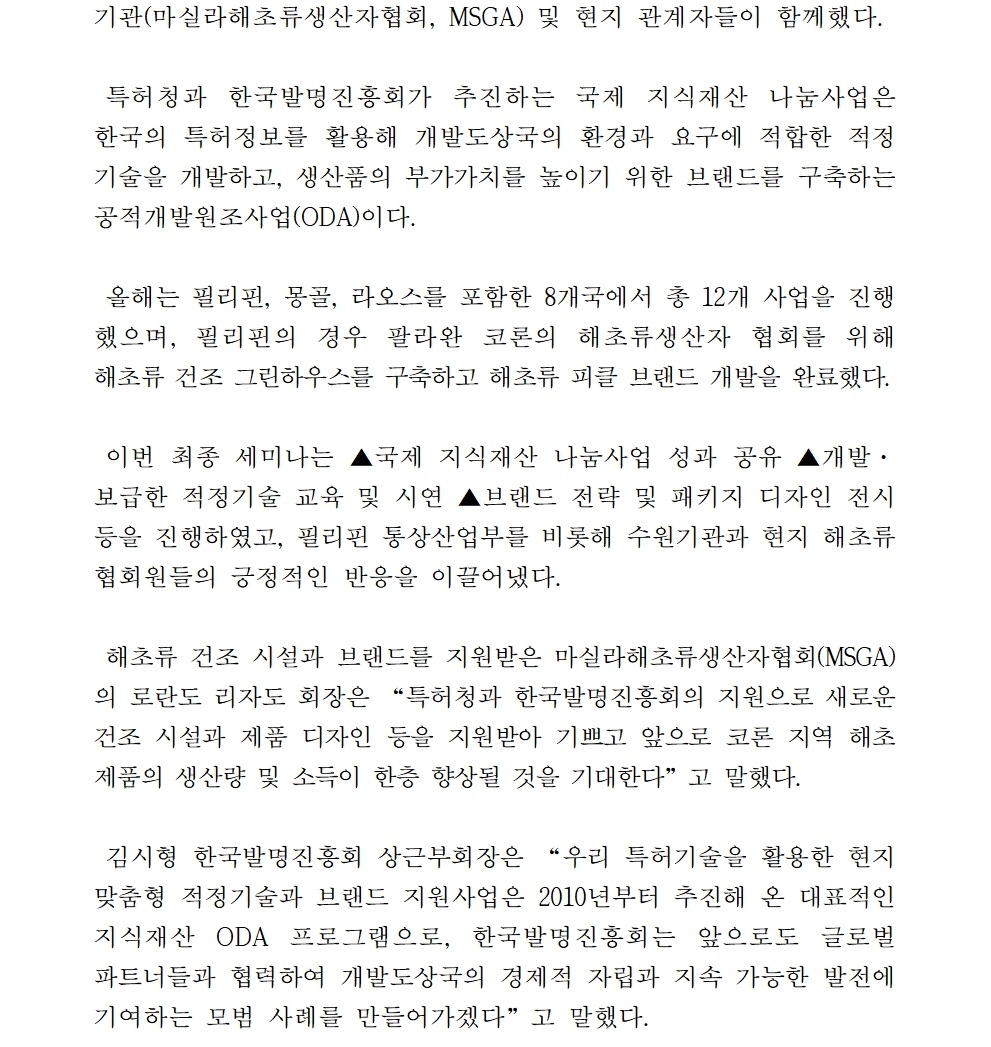 기관(마실라해초류생산자협회, MSGA) 및 현지 관계자들이 함께했다.

특허청과 한국발명진흥회가 추진하는 국제 지식재산 나눔사업은 한국의 특허정보를 활용해 개발도상국의 환경과 요구에 적합한 적정기술을 개발하고, 생산품의 부가가치를 높이기 위한 브랜드를 구축하는 공적개발원조사업(ODA)이다.

올해는 필리핀, 몽골, 라오스를 포함한 8개국에서 총 12개 사업을 진행했으며, 필리핀의 경우 팔라완 코론의 해초류생산자 협회를 위해 해초류 건조 그린하우스를 구축하고 해초류 피클 브랜드 개발을 완료했다.

이번 최종 세미나는 ▲국제 지식재산 나눔사업 성과 공유 ▲개발·보급한 적정기술 교육 및 시연 ▲브랜드 전략 및 패키지 디자인 전시 등을 진행하였고, 필리핀 통상산업부를 비롯해 수원기관과 현지 해초류 협회원들의 긍정적인 반응을 이끌어냈다.

해초류 건조 시설과 브랜드를 지원받은 마실라해초류생산자협회(MSGA)의 로란도 리자도 회장은 “특허청과 한국발명진흥회의 지원으로 새로운 건조 시설과 제품 디자인 등을 지원받아 기쁘고 앞으로 코론 지역 해초 제품의 생산량 및 소득이 한층 향상될 것을 기대한다”고 말했다.

김시형 한국발명진흥회 상근부회장은 “우리 특허기술을 활용한 현지 맞춤형 적정기술과 브랜드 지원사업은 2010년부터 추진해 온 대표적인 지식재산 ODA 프로그램으로, 한국발명진흥회는 앞으로도 글로벌 파트너들과 협력하여 개발도상국의 경제적 자립과 지속 가능한 발전에 기여하는 모범 사례를 만들어가겠다”고 말했다.